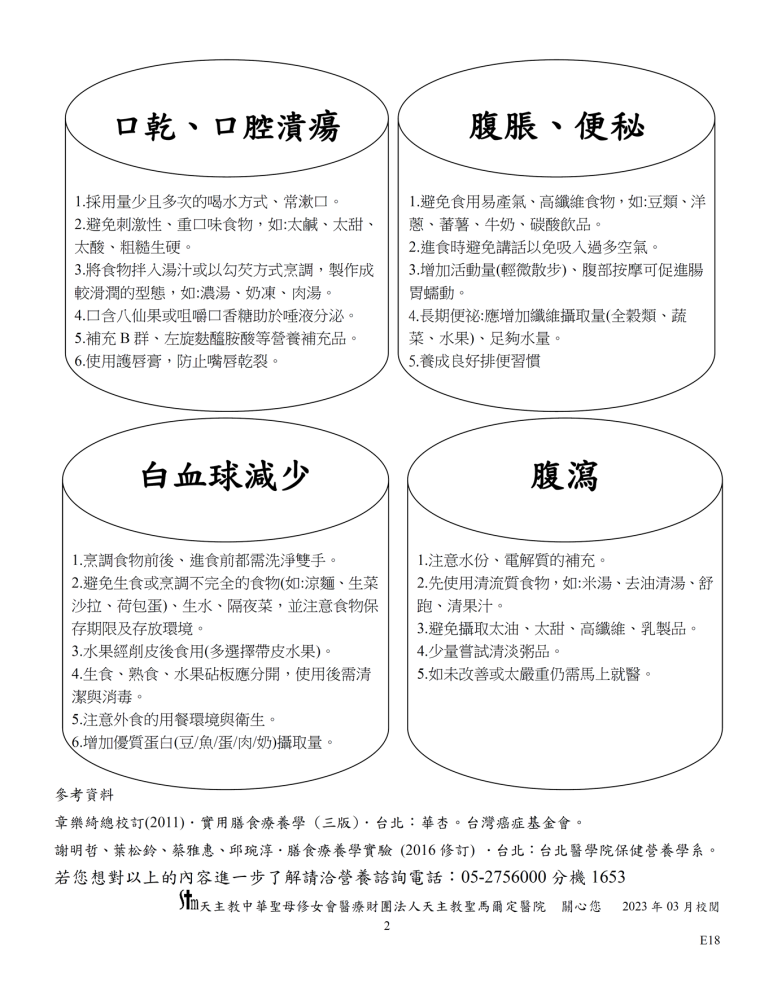 口乾、口腔潰瘍

1.採用量少且多次的喝水方式、常漱口。
2.避免刺激性、重口味食物，如:太鹹、太甜、太酸、粗糙生硬。
3.將食物拌入湯汁或以勾芡方式烹調，製作成較滑潤的型態，如:濃湯、奶凍、肉湯。
4.口含八仙果或咀嚼口香糖助於唾液分泌。
5.補充 B 群、左旋麩醯胺酸等營養補充品。
6.使用護唇膏，防止嘴唇乾裂。

腹脹、便秘

1.避免食用易產氣、高纖維食物，如:豆類、洋蔥、蕃薯、牛奶、碳酸飲品。
2.進食時避免講話以免吸入過多空氣。
3.增加活動量(輕微散步)、腹部按摩可促進腸胃蠕動。
4.長期便祕:應增加纖維攝取量(全穀類、蔬菜、水果)、足夠水量。
5.養成良好排便習慣

白血球減少

1.烹調食物前後、進食前都需洗淨雙手。
2.避免生食或烹調不完全的食物(如:涼麵、生菜沙拉、荷包蛋)、生水、隔夜菜，並注意食物保存期限及存放環境。
3.水果經削皮後食用(多選擇帶皮水果)。
4.生食、熟食、水果砧板應分開，使用後需清潔與消毒。
5.注意外食的用餐環境與衛生。
6.增加優質蛋白(豆/魚/蛋/肉/奶)攝取量。

腹瀉

1.注意水份、電解質的補充。
2.先使用清流質食物，如:米湯、去油清湯、舒跑、清果汁。
3.避免攝取太油、太甜、高纖維、乳製品。
4.少量嘗試清淡粥品。
5.如未改善或太嚴重仍需馬上就醫。

參考資料
章樂綺總校訂(2011)．實用膳食療養學（三版）．台北：華杏。台灣癌症基金會。
謝明哲、葉松鈴、蔡雅惠、邱琬淳．膳食療養學實驗 (2016 修訂) ．台北：台北醫學院保健營養學系。
若您想對以上的內容進一步了解請洽營養諮詢電話：05-2756000 分機 1653
天主教中華聖母修女會醫療財團法人天主教聖馬爾定醫院 關心您 2023 年 03 月校閱
2
E18